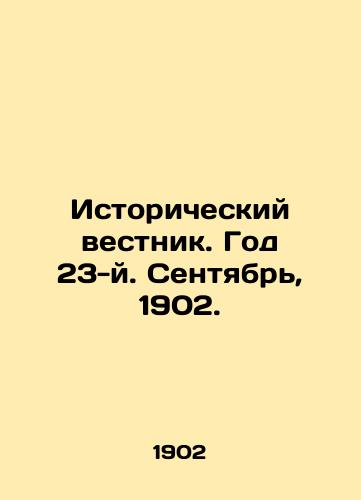 Исторический вестник. Год 23-й. Сентябрь, 1902.

1902